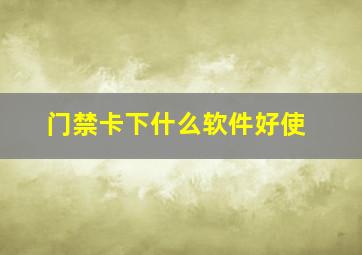 门禁卡下什么软件好使